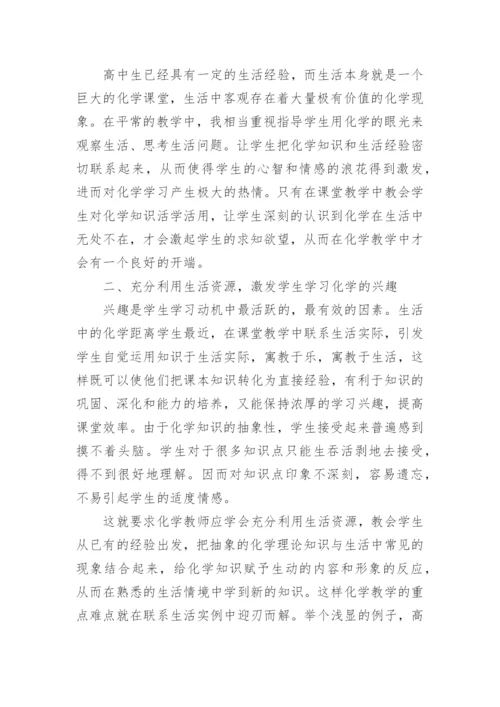 高中生已经具有一定的生活经验，而生活本身就是一个巨大的化学课堂，生活中客观存在着大量极有价值的化学现象。在平常的教学中，我相当重视指导学生用化学的眼光来观察生活、思考生活问题。让学生把化学知识和生活经验密切联系起来，从而使得学生的心智和情感的浪花得到激发，进而对化学学习产生极大的热情。只有在课堂教学中教会学生对化学知识活学活用，让学生深刻的认识到化学在生活中无处不在，才会激起学生的求知欲望，从而在化学教学中才会有一个良好的开端。

二、充分利用生活资源，激发学生学习化学的兴趣

兴趣是学生学习动机中最活跃的，最有效的因素。生活中的化学距离学生最近，在课堂教学中联系生活实际，引发学生自觉运用知识于生活实际，寓教于乐，寓教于生活，这样既可以使他们把课本知识转化为直接经验，有利于知识的巩固、深化和能力的培养，又能保持浓厚的学习兴趣，提高课堂效率。由于化学知识的抽象性，学生接受起来普遍感到摸不着头脑。学生对于很多知识点只能生吞活剥地去接受，得不到很好地理解。因而对知识点印象不深刻，容易遗忘，不易引起学生的适度情感。

这就要求化学教师应学会充分利用生活资源，教会学生从已有的经验出发，把抽象的化学理论知识与生活中常见的现象结合起来，给化学知识赋予生动的内容和形象的反应，从而在熟悉的生活情境中学到新的知识。这样化学教学的重点难点就在联系生活实例中迎刃而解。举个浅显的例子，高